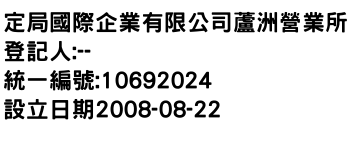 定局國際企業有限公司蘆洲營業所
登記人:--
統一編號:10692024
設立日期2008-08-22